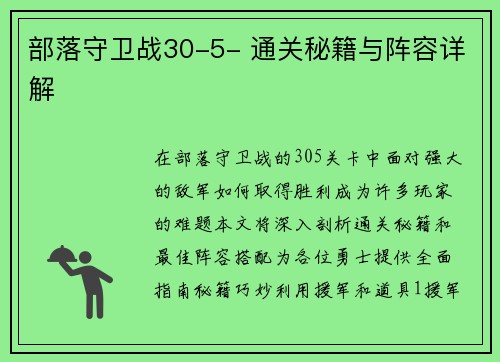 部落守卫战30-5- 通关秘籍与阵容详解

在部落守卫战的305关卡中面对强大的敌军如何取得胜利成为许多玩家的难题本文将深入剖析通关秘籍和最佳阵容搭配为各位勇士提供全面指南秘籍巧妙利用援军和道具1援军